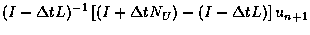 $(I - \Delta t L)^{-1} \left[ (I + \Delta t N_U) - (I - \Delta t L) \right] u_{n+1}$